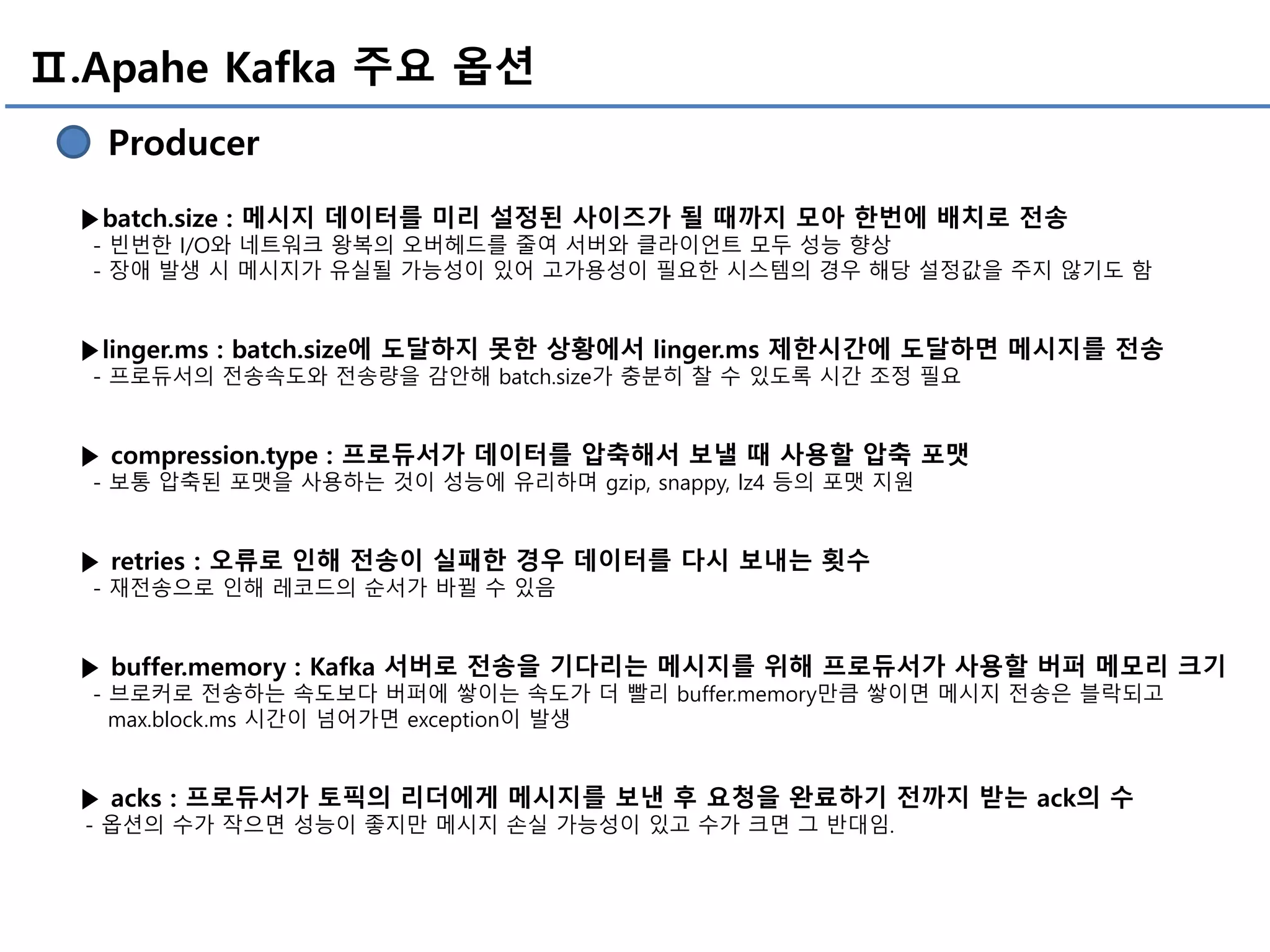 Ⅱ.Apahe Kafka 주요 옵션

Producer

▶batch.size : 메시지 데이터를 미리 설정된 사이즈가 될 때까지 모아 한번에 배치로 전송
- 빈번한 I/O와 네트워크 왕복의 오버헤드를 줄여 서버와 클라이언트 모두 성능 향상
- 장애 발생 시 메시지가 유실될 가능성이 있어 고가용성이 필요한 시스템의 경우 해당 설정값을 주지 않기도 함

▶linger.ms : batch.size에 도달하지 못한 상황에서 linger.ms 제한시간에 도달하면 메시지를 전송
- 프로듀서의 전송속도와 전송량을 감안해 batch.size가 충분히 찰 수 있도록 시간 조정 필요

▶ compression.type : 프로듀서가 데이터를 압축해서 보낼 때 사용할 압축 포맷
- 보통 압축된 포맷을 사용하는 것이 성능에 유리하며 gzip, snappy, lz4 등의 포맷 지원

▶ retries : 오류로 인해 전송이 실패한 경우 데이터를 다시 보내는 횟수
- 재전송으로 인해 레코드의 순서가 바뀔 수 있음

▶ buffer.memory : Kafka 서버로 전송을 기다리는 메시지를 위해 프로듀서가 사용할 버퍼 메모리 크기
- 브로커로 전송하는 속도보다 버퍼에 쌓이는 속도가 더 빨리 buffer.memory만큼 쌓이면 메시지 전송은 블락되고 max.block.ms 시간이 넘어가면 exception이 발생

▶ acks : 프로듀서가 토픽의 리더에게 메시지를 보낸 후 요청을 완료하기 전까지 받는 ack의 수
- 옵션의 수가 작으면 성능이 좋지만 메시지 손실 가능성이 있고 수가 크면 그 반대임.